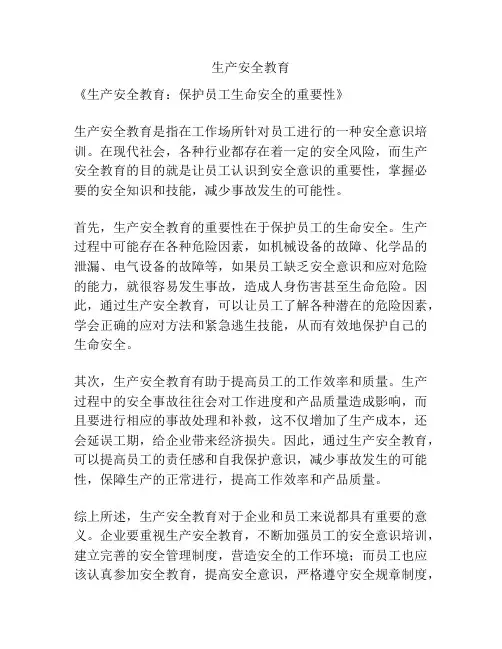 生产安全教育

《生产安全教育：保护员工生命安全的重要性》

生产安全教育是指在工作场所针对员工进行的一种安全意识培训。在现代社会，各种行业都存在着一定的安全风险，而生产安全教育的目的就是让员工认识到安全意识的重要性，掌握必要的安全知识和技能，减少事故发生的可能性。

首先，生产安全教育的重要性在于保护员工的生命安全。生产过程中可能存在各种危险因素，如机械设备的故障、化学品的泄漏、电气设备的故障等，如果员工缺乏安全意识和应对危险的能力，就很容易发生事故，造成人身伤害甚至生命危险。因此，通过生产安全教育，可以让员工了解各种潜在的危险因素，学会正确的应对方法和紧急逃生技能，从而有效地保护自己的生命安全。

其次，生产安全教育有助于提高员工的工作效率和质量。生产过程中的安全事故往往会对工作进度和产品质量造成影响，而且要进行相应的事故处理和补救，这不仅增加了生产成本，还会延误工期，给企业带来经济损失。因此，通过生产安全教育，可以提高员工的责任感和自我保护意识，减少事故发生的可能性，保障生产的正常进行，提高工作效率和产品质量。

综上所述，生产安全教育对于企业和员工来说都具有重要的意义。企业要重视生产安全教育，不断加强员工的安全意识培训，建立完善的安全管理制度，营造安全的工作环境；而员工也应该认真参加安全教育，提高安全意识，严格遵守安全规章制度，